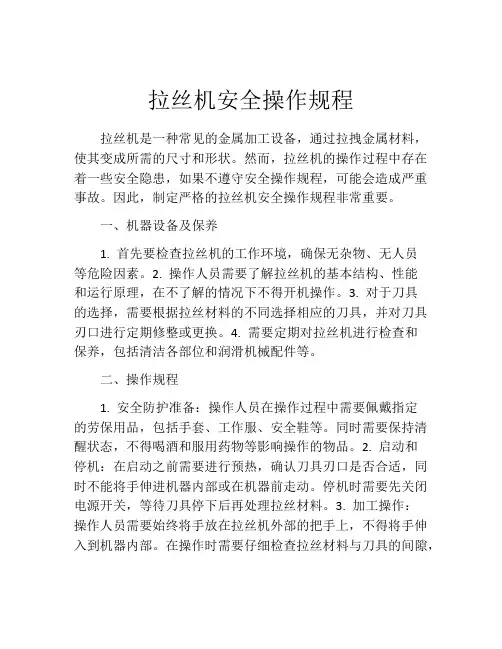 拉丝机安全操作规程

拉丝机是一种常见的金属加工设备，通过拉拽金属材料，使其变成所需的尺寸和形状。然而，拉丝机的操作过程中存在着一些安全隐患，如果不遵守安全操作规程，可能会造成严重事故。因此，制定严格的拉丝机安全操作规程非常重要。

一、机器设备及保养

1. 首先要检查拉丝机的工作环境，确保无杂物、无人员等危险因素。2. 操作人员需要了解拉丝机的基本结构、性能和运行原理，在不了解的情况下不得开机操作。3. 对于刀具的选择，需要根据拉丝材料的不同选择相应的刀具，并对刀具刃口进行定期修整或更换。4. 需要定期对拉丝机进行检查和保养，包括清洁各部位和润滑机械配件等。

二、操作规程

1. 安全防护准备：操作人员在操作过程中需要佩戴指定的劳保用品，包括手套、工作服、安全鞋等。同时需要保持清醒状态，不得喝酒和服用药物等影响操作的物品。2. 启动和停机：在启动之前需要进行预热，确认刀具刃口是否合适，同时不能将手伸进机器内部或在机器前走动。停机时需要先关闭电源开关，等待刀具停下后再处理拉丝材料。3. 加工操作：操作人员需要始终将手放在拉丝机外部的把手上，不得将手伸入到机器内部。在操作时需要仔细检查拉丝材料与刀具的间隙，